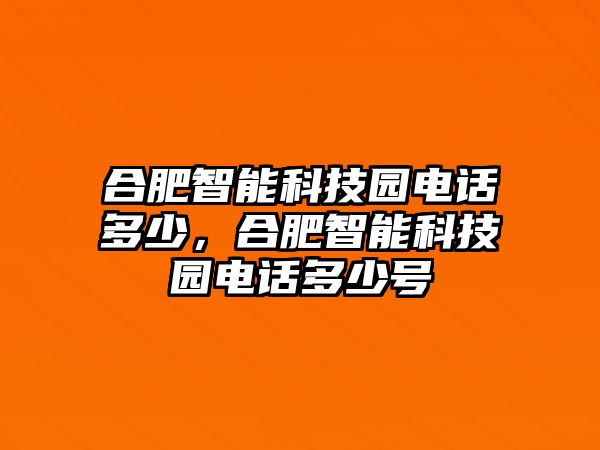 合肥智能科技园电话多少，合肥智能科技园电话多少号